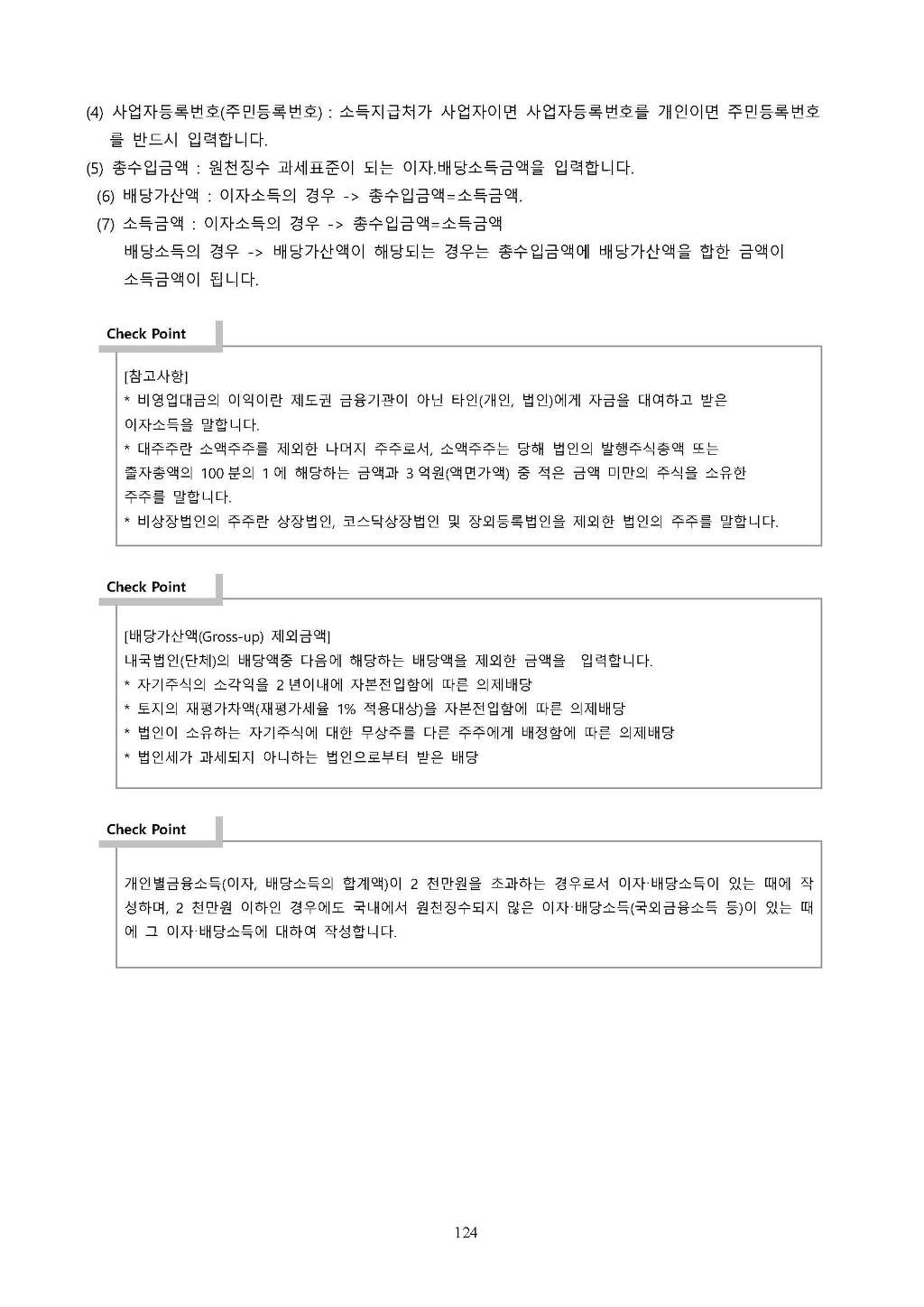 (4) 사업자등록번호(주민등록번호) : 소득지급처가 사업자이면 사업자등록번호를 개인이면 주민등록번호를 반드시 입력합니다.

(5) 총수입금액 : 원천징수 과세표준이 되는 이자.배당소득금액을 입력합니다.

(6) 배당가산액 : 이자소득의 경우 -> 총수입금액=소득금액.

(7) 소득금액 : 이자소득의 경우 -> 총수입금액=소득금액
배당소득의 경우 -> 배당가산액이 해당되는 경우는 총수입금액에 배당가산액을 합한 금액이 소득금액이 됩니다.

Check Point

[참고사항]
* 비영업대금의 이익이란 제도권 금융기관이 아닌 타인(개인, 법인)에게 자금을 대여하고 받은 이자소득을 말합니다.
* 대주주란 소액주주를 제외한 나머지 주주로서, 소액주주는 당해 법인의 발행주식총액 또는 출자총액의 100 분의 1 에 해당하는 금액과 3 억원(액면가액) 중 적은 금액 미만의 주식을 소유한 주주를 말합니다.
* 비상장법인의 주주란 상장법인, 코스닥상장법인 및 장외등록법인을 제외한 법인의 주주를 말합니다.

Check Point

[배당가산액(Gross-up) 제외금액]
내국법인(단체)의 배당액중 다음에 해당하는 배당액을 제외한 금액을 입력합니다.
* 자기주식의 소각익을 2 년이내에 자본전입함에 따른 의제배당
* 토지의 재평가차액(재평가세율 1% 적용대상)을 자본전입함에 따른 의제배당
* 법인이 소유하는 자기주식에 대한 무상주를 다른 주주에게 배정함에 따른 의제배당
* 법인세가 과세되지 아니하는 법인으로부터 받은 배당

Check Point

개인별금융소득(이자, 배당소득의 합계액)이 2 천만원을 초과하는 경우로서 이자·배당소득이 있는 때에 작성하며, 2 천만원 이하인 경우에도 국내에서 원천징수되지 않은 이자·배당소득(국외금융소득 등)이 있는 때에 그 이자·배당소득에 대하여 작성합니다.

124